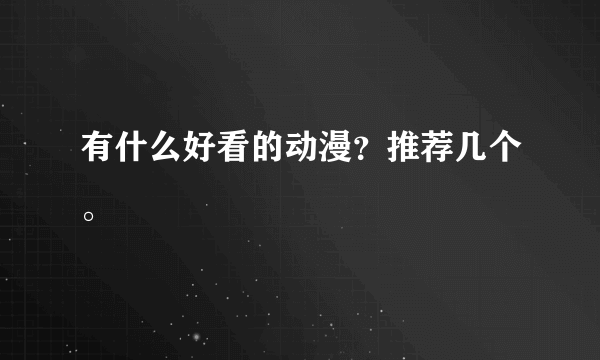 有什么好看的动漫？推荐几个。